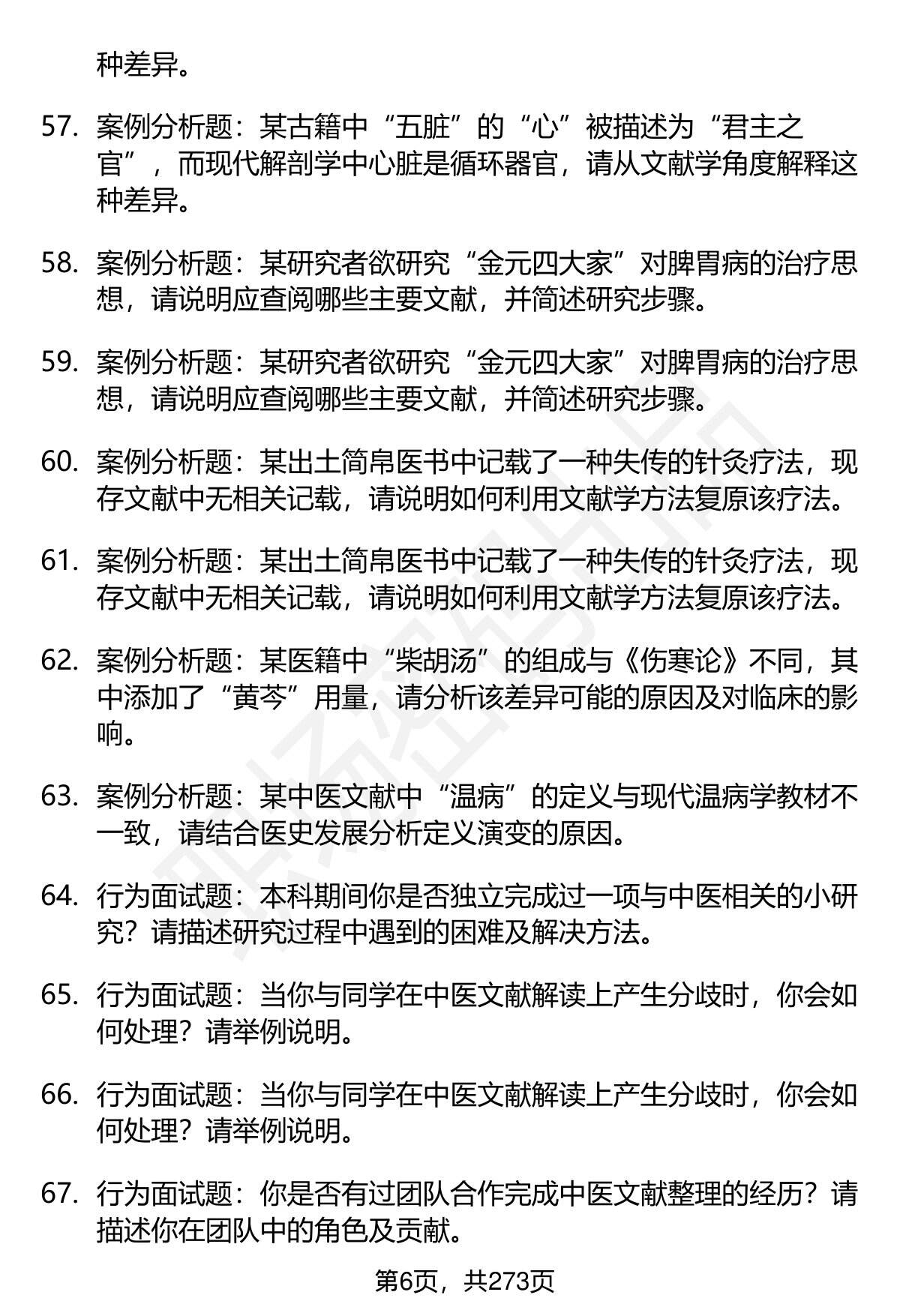 种差异。

57. 案例分析题：某古籍中“五脏”的“心”被描述为“君主之官”，而现代解剖学中心脏是循环器官，请从文献学角度解释这种差异。

58. 案例分析题：某研究者欲研究“金元四大家”对脾胃病的治疗思想，请说明应查阅哪些主要文献，并简述研究步骤。

59. 案例分析题：某研究者欲研究“金元四大家”对脾胃病的治疗思想，请说明应查阅哪些主要文献，并简述研究步骤。

60. 案例分析题：某出土简帛医书中记载了一种失传的针灸疗法，现存文献中无相关记载，请说明如何利用文献学方法复原该疗法。

61. 案例分析题：某出土简帛医书中记载了一种失传的针灸疗法，现存文献中无相关记载，请说明如何利用文献学方法复原该疗法。

62. 案例分析题：某医籍中“柴胡汤”的组成与《伤寒论》不同，其中添加了“黄芩”用量，请分析该差异可能的原因及对临床的影响。

63. 案例分析题：某中医文献中“温病”的定义与现代温病学教材不一致，请结合医史发展分析定义演变的原因。

64. 行为面试题：本科期间你是否独立完成过一项与中医相关的小研究？请描述研究过程中遇到的困难及解决方法。

65. 行为面试题：当你与同学在中医文献解读上产生分歧时，你会如何处理？请举例说明。

66. 行为面试题：当你与同学在中医文献解读上产生分歧时，你会如何处理？请举例说明。

67. 行为面试题：你是否有过团队合作完成中医文献整理的经历？请描述你在团队中的角色及贡献。

第6页，共273页